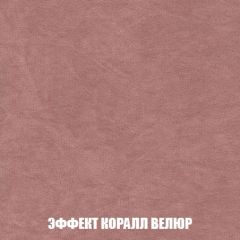 ЭФФЕКТ КОРАЛЛ ВЕЛЮР